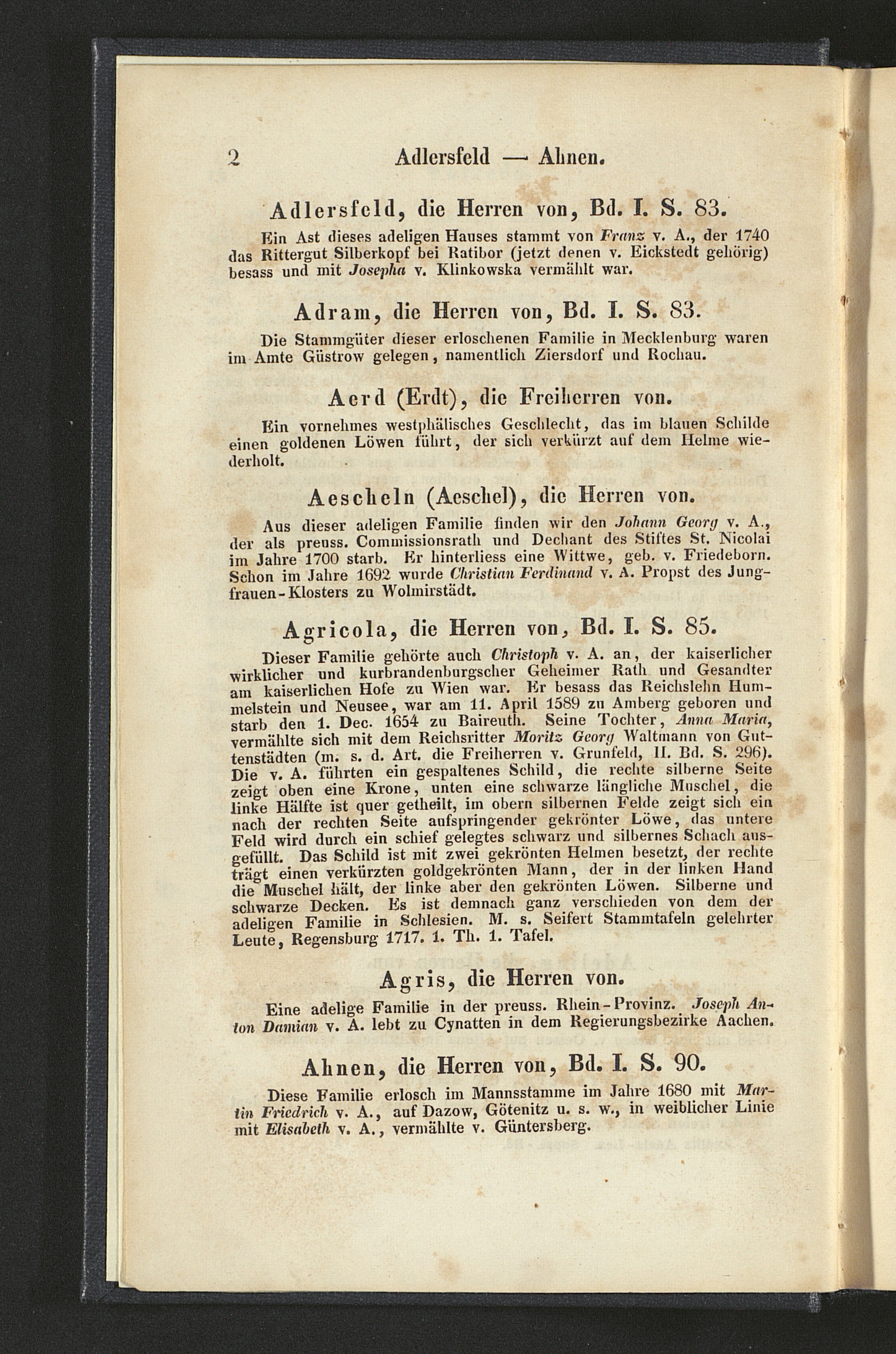 2 Adlersfeld — Ahnen.

Adlersfeld, die Herren von, Bd. I. S. 83.

Ein Ast dieses adeligen Hauses stammt von Franz v. A., der 1740 das Rittergut Silberkopf bei Ratibor (jetzt denen v. Eickstedt gehörig) besass und mit Josepha v. Klinkowska vermählt war.

Adram, die Herren von, Bd. I. S. 83.

Die Stammgüter dieser erloschenen Familie in Mecklenburg waren im Amte Güstrow gelegen, namentlich Ziersdorf und Rochau.

Aerd (Erdt), die Freiherren von.

Ein vornehmes westphälisches Geschlecht, das im blauen Schilde einen goldenen Löwen führt, der sich verkürzt auf dem Helme wiederholt.

Aescheln (Aeschel), die Herren von.

Aus dieser adeligen Familie finden wir den Johann Georg v. A., der als preuss. Commissionsrath und Dechant des Stiftes St. Nicolai im Jahre 1700 starb. Er hinterliess eine Wittwe, geb. v. Friedeborn. Schon im Jahre 1692 wurde Christian Ferdinand v. A. Propst des Jungfrauen-Klosters zu Wolmirstädt.

Agricola, die Herren von, Bd. I. S. 85.

Dieser Familie gehörte auch Christoph v. A. an, der kaiserlicher wirklicher und kurbrandenburgscher Geheimer Rath und Gesandter am kaiserlichen Hofe zu Wien war. Er besass das Reichslehn Hummelstein und Neusee, war am 11. April 1589 zu Amberg geboren und starb den 1. Dec. 1654 zu Baireuth. Seine Tochter, Anna Maria, vermählte sich mit dem Reichsritter Moritz Georg Waltmann von Guttenstädten (m. s. d. Art. die Freiherren v. Grunfeld, II. Bd. S. 296). Die v. A. führten ein gespaltenes Schild, die rechte silberne Seite zeigt oben eine Krone, unten eine schwarze längliche Muschel, die linke Hälfte ist quer getheilt, im obern silbernen Felde zeigt sich ein nach der rechten Seite aufspringender gekrönter Löwe, das untere Feld wird durch ein schief gelegtes schwarz und silbernes Schach ausgefüllt. Das Schild ist mit zwei gekrönten Helmen besetzt, der rechte trägt einen verkürzten goldgekrönten Mann, der in der linken Hand die Muschel hält, der linke aber den gekrönten Löwen. Silberne und schwarze Decken. Es ist demnach ganz verschieden von dem der adeligen Familie in Schlesien. M. s. Seifert Stammtafeln gelehrter Leute, Regensburg 1717. 1. Th. 1. Tafel.

Agris, die Herren von.

Eine adelige Familie in der preuss. Rhein-Provinz. Joseph Anton Damian v. A. lebt zu Cynatten in dem Regierungsbezirke Aachen.

Ahnen, die Herren von, Bd. I. S. 90.

Diese Familie erlosch im Mannsstamme im Jahre 1680 mit Martin Friedrich v. A., auf Dazow, Götenitz u. s. w., in weiblicher Linie mit Elisabeth v. A., vermählte v. Güntersberg.